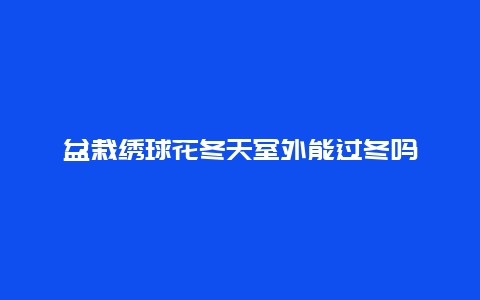 盆栽绣球花冬天室外能过冬吗